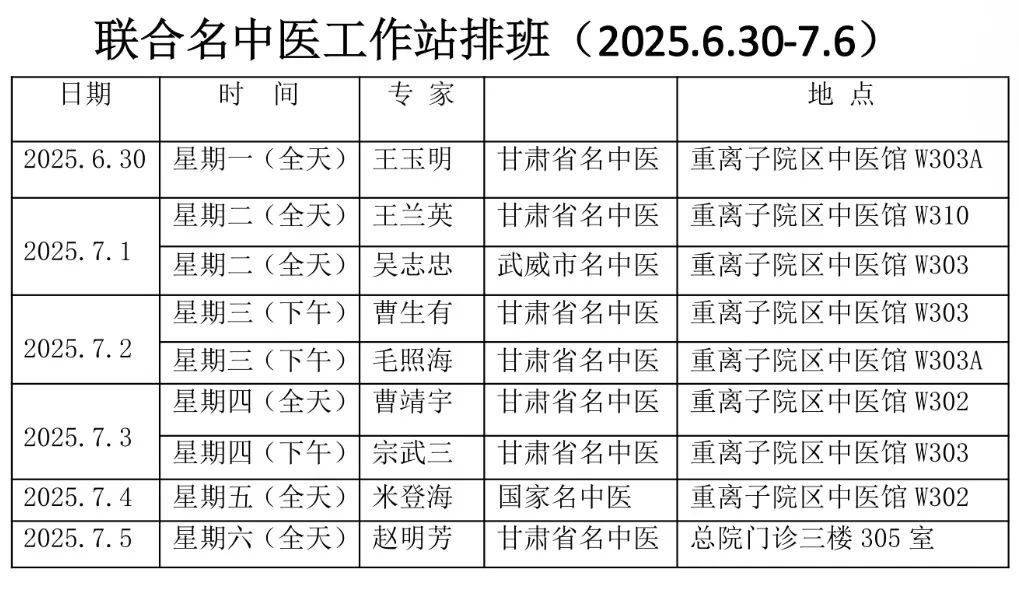 联合名中医工作站排班（2025.6.30-7.6）

| 日期 | 时 间 | 专 家 |  | 地 点 |
|---|---|---|---|---|
| 2025.6.30 | 星期一（全天） | 王玉明 | 甘肃省名中医 | 重离子院区中医馆W303A |
| 2025.7.1 | 星期二（全天） | 王兰英 | 甘肃省名中医 | 重离子院区中医馆W310 |
|  | 星期二（全天） | 吴志忠 | 武威市名中医 | 重离子院区中医馆W303 |
| 2025.7.2 | 星期三（下午） | 曹生有 | 甘肃省名中医 | 重离子院区中医馆W303 |
|  | 星期三（下午） | 毛照海 | 甘肃省名中医 | 重离子院区中医馆W303A |
| 2025.7.3 | 星期四（全天） | 曹靖宇 | 甘肃省名中医 | 重离子院区中医馆W302 |
|  | 星期四（下午） | 宗武三 | 甘肃省名中医 | 重离子院区中医馆W303 |
| 2025.7.4 | 星期五（全天） | 米登海 | 国家名中医 | 重离子院区中医馆W302 |
| 2025.7.5 | 星期六（全天） | 赵明芳 | 甘肃省名中医 | 总院门诊三楼305室 |